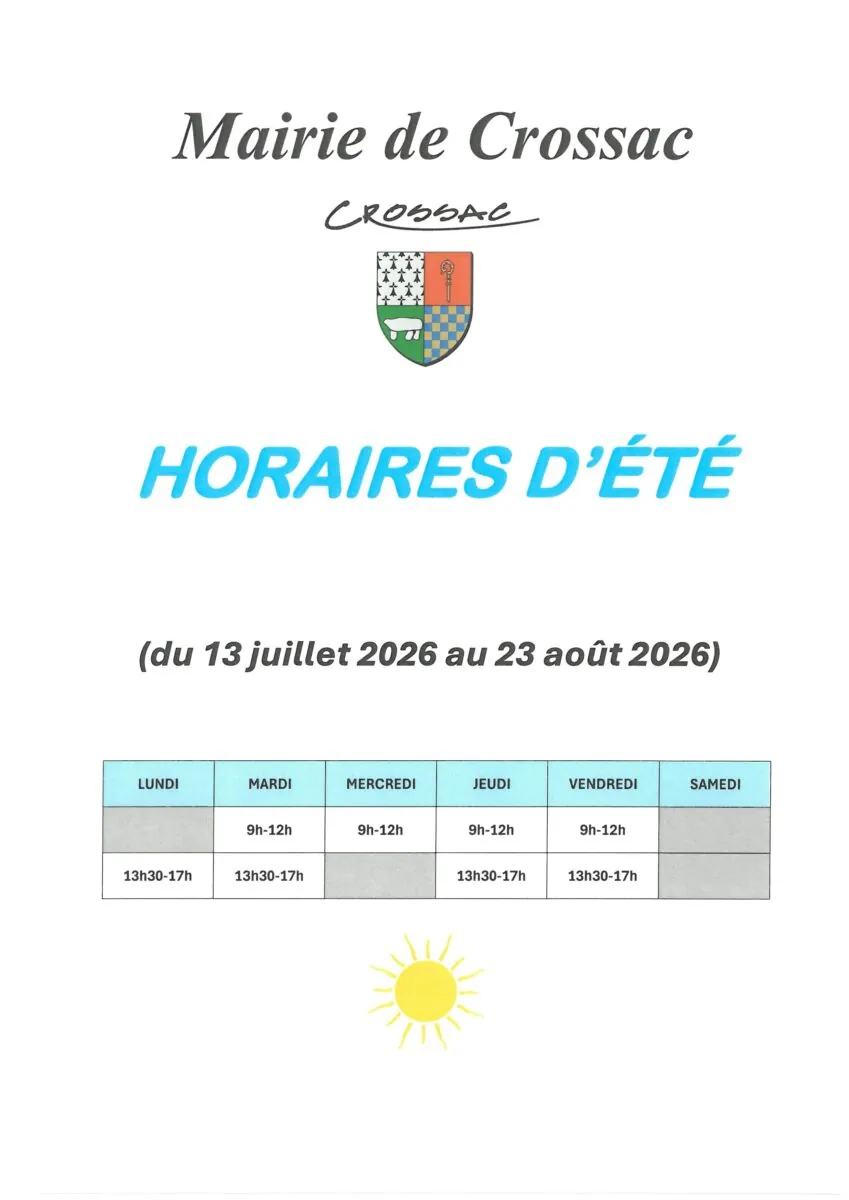 Mairie de Crossac

CROSSAC

HORAIRES D'ÉTÉ

(du 13 juillet 2026 au 23 août 2026)

| LUNDI | MARDI | MERCREDI | JEUDI | VENDREDI | SAMEDI |
|---|---|---|---|---|---|
| | 9h-12h | 9h-12h | 9h-12h | 9h-12h | |
| 13h30-17h | 13h30-17h | | 13h30-17h | 13h30-17h | |